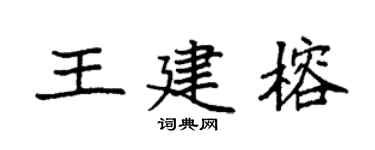 王建榕

词典网